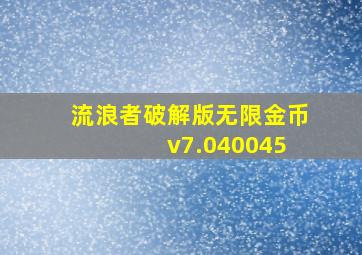 流浪者破解版无限金币
v7.040045